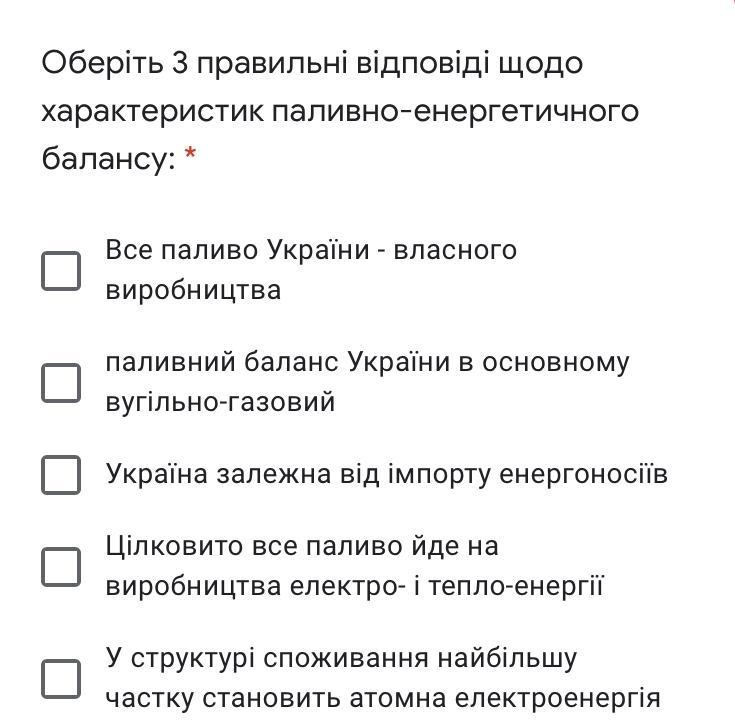 Оберіть 3 правильні відповіді щодо характеристик паливно-енергетичного балансу: *

Все паливо України - власного виробництва

паливний баланс України в основному вугільно-газовий

Україна залежна від імпорту енергоносіїв

Цілковито все паливо йде на виробництва електро- і тепло-енергії

У структурі споживання найбільшу частку становить атомна електроенергія